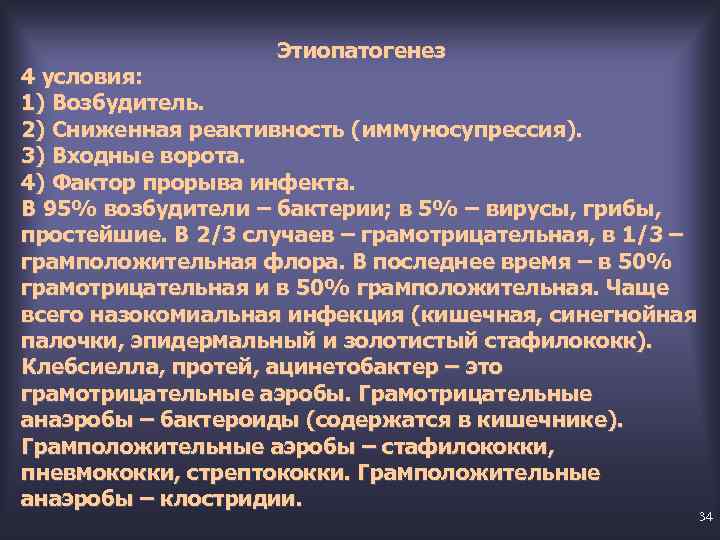 Этиопатогенез

4 условия:
1) Возбудитель.
2) Сниженная реактивность (иммуносупрессия).
3) Входные ворота.
4) Фактор прорыва инфекта.
В 95% возбудители – бактерии; в 5% – вирусы, грибы, простейшие. В 2/3 случаев – грамотрицательная, в 1/3 – грамположительная флора. В последнее время – в 50% грамотрицательная и в 50% грамположительная. Чаще всего назокомиальная инфекция (кишечная, синегнойная палочки, эпидермальный и золотистый стафилококк). Клебсиелла, протей, ацинетобактер – это грамотрицательные аэробы. Грамотрицательные анаэробы – бактероиды (содержатся в кишечнике). Грамположительные аэробы – стафилококки, пневмококки, стрептококки. Грамположительные анаэробы – клостридии.

34